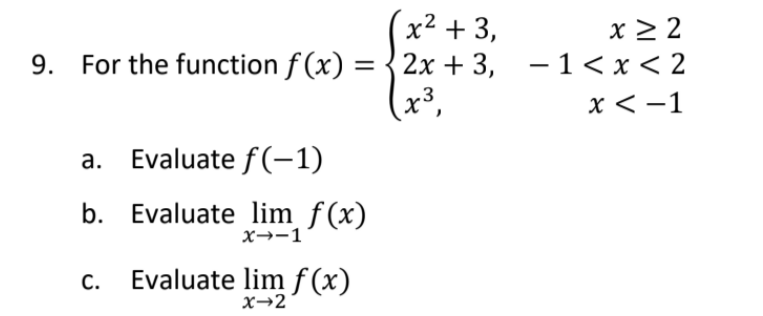 9. For the function $f(x) = \begin{cases} x^2 + 3, & x \geq 2 \\ 2x + 3, & -1 < x < 2 \\ x^3, & x < -1 \end{cases}$

a. Evaluate $f(-1)$

b. Evaluate $\lim_{x \to -1} f(x)$

c. Evaluate $\lim_{x \to 2} f(x)$